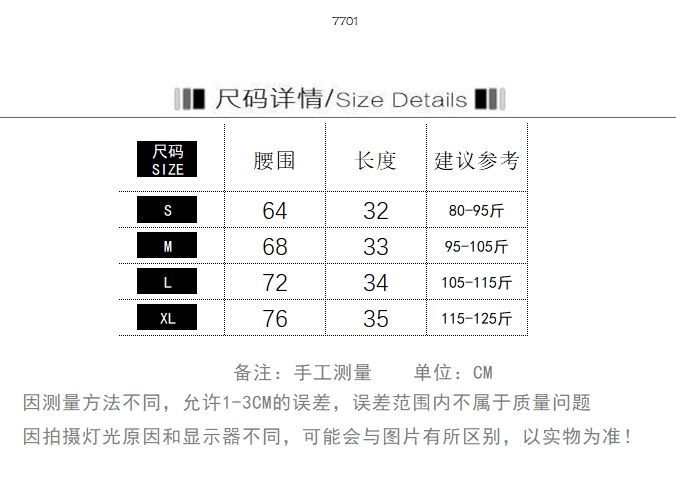 7701

尺码详情/Size Details

| 尺码 SIZE | 腰围 | 长度 | 建议参考 |
|---|---|---|---|
| S | 64 | 32 | 80-95斤 |
| M | 68 | 33 | 95-105斤 |
| L | 72 | 34 | 105-115斤 |
| XL | 76 | 35 | 115-125斤 |

备注：手工测量 单位：CM

因测量方法不同，允许1-3CM的误差，误差范围内不属于质量问题

因拍摄灯光原因和显示器不同，可能会与图片有所区别，以实物为准！